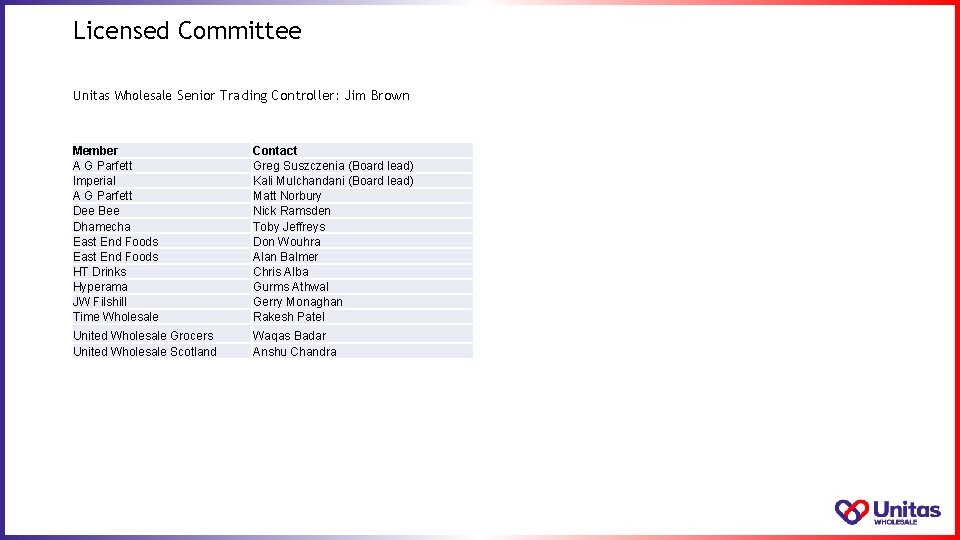 Licensed Committee

Unitas Wholesale Senior Trading Controller: Jim Brown

| Member | Contact |
|---|---|
| A G Parfett | Greg Suszczenia (Board lead) |
| Imperial | Kali Mulchandani (Board lead) |
| A G Parfett | Matt Norbury |
| Dee Bee | Nick Ramsden |
| Dhamecha | Toby Jeffreys |
| East End Foods | Don Wouhra |
| East End Foods | Alan Balmer |
| HT Drinks | Chris Alba |
| Hyperama | Gurms Athwal |
| JW Filshill | Gerry Monaghan |
| Time Wholesale | Rakesh Patel |
| United Wholesale Grocers | Waqas Badar |
| United Wholesale Scotland | Anshu Chandra |

Unitas WHOLESALE